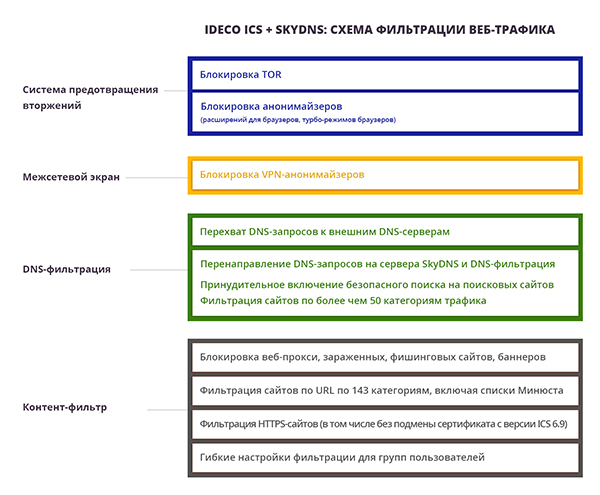 IDECO ICS + SKYDNS: СХЕМА ФИЛЬТРАЦИИ ВЕБ-ТРАФИКА

Система предотвращения вторжений

Блокировка TOR

Блокировка анонимайзеров
(расширений для браузеров, турбо-режимов браузеров)

Межсетевой экран

Блокировка VPN-анонимайзеров

DNS-фильтрация

Перехват DNS-запросов к внешним DNS-серверам

Перенаправление DNS-запросов на сервера SkyDNS и DNS-фильтрация

Принудительное включение безопасного поиска на поисковых сайтов

Фильтрация сайтов по более чем 50 категориям трафика

Контент-фильтр

Блокировка веб-прокси, зараженных, фишинговых сайтов, баннеров

Фильтрация сайтов по URL по 143 категориям, включая списки Минюста

Фильтрация HTTPS-сайтов (в том числе без подмены сертификата с версии ICS 6.9)

Гибкие настройки фильтрации для групп пользователей